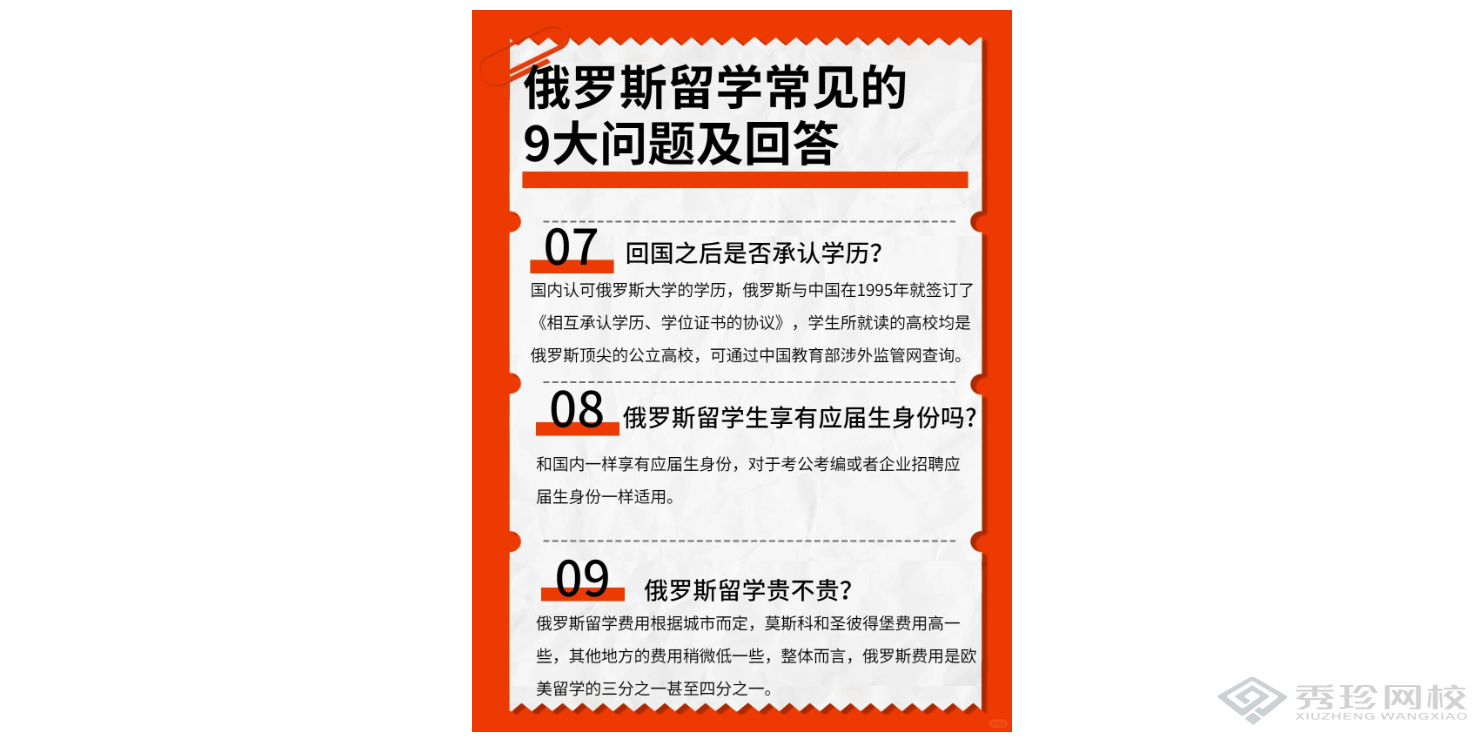 俄罗斯留学常见的
9大问题及回答

07 回国之后是否承认学历?

国内认可俄罗斯大学的学历，俄罗斯与中国在1995年就签订了《相互承认学历、学位证书的协议》，学生所就读的高校均是俄罗斯顶尖的公立高校，可通过中国教育部涉外监管网查询。

08 俄罗斯留学生享有应届生身份吗?

和国内一样享有应届生身份，对于考公考编或者企业招聘应届生身份一样适用。

09 俄罗斯留学贵不贵?

俄罗斯留学费用根据城市而定，莫斯科和圣彼得堡费用高一些，其他地方的费用稍微低一些，整体而言，俄罗斯费用是欧美留学的三分之一甚至四分之一。

秀珍网校
XIUZHENG WANGXIAO